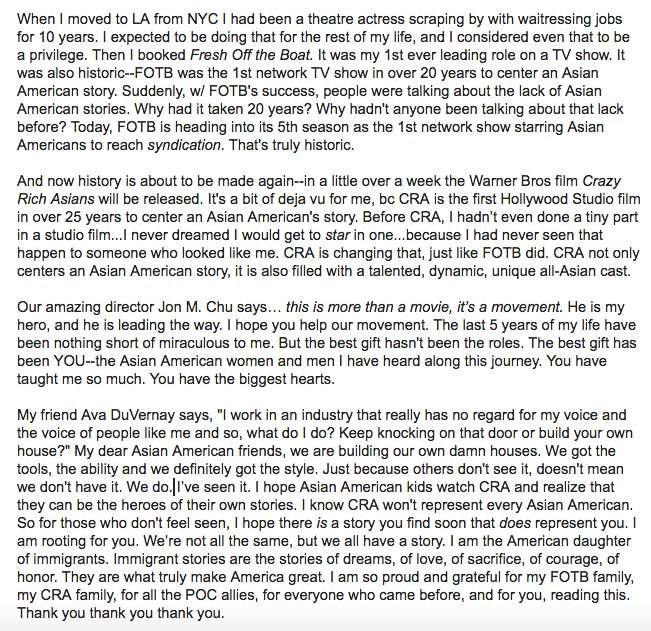 When I moved to LA from NYC I had been a theatre actress scraping by with waitressing jobs for 10 years. I expected to be doing that for the rest of my life, and I considered even that to be a privilege. Then I booked Fresh Off the Boat. It was my 1st ever leading role on a TV show. It was also historic--FOTB was the 1st network TV show in over 20 years to center an Asian American story. Suddenly, w/ FOTB's success, people were talking about the lack of Asian American stories. Why had it taken 20 years? Why hadn't anyone been talking about that lack before? Today, FOTB is heading into its 5th season as the 1st network show starring Asian Americans to reach syndication. That's truly historic.

And now history is about to be made again--in a little over a week the Warner Bros film Crazy Rich Asians will be released. It's a bit of deja vu for me, bc CRA is the first Hollywood Studio film in over 25 years to center an Asian American's story. Before CRA, I hadn't even done a tiny part in a studio film...I never dreamed I would get to star in one...because I had never seen that happen to someone who looked like me. CRA is changing that, just like FOTB did. CRA not only centers an Asian American story, it is also filled with a talented, dynamic, unique all-Asian cast.

Our amazing director Jon M. Chu says… this is more than a movie, it's a movement. He is my hero, and he is leading the way. I hope you help our movement. The last 5 years of my life have been nothing short of miraculous to me. But the best gift hasn't been the roles. The best gift has been YOU--the Asian American women and men I have heard along this journey. You have taught me so much. You have the biggest hearts.

My friend Ava DuVernay says, "I work in an industry that really has no regard for my voice and the voice of people like me and so, what do I do? Keep knocking on that door or build your own house?" My dear Asian American friends, we are building our own damn houses. We got the tools, the ability and we definitely got the style. Just because others don't see it, doesn't mean we don't have it. We do. I've seen it. I hope Asian American kids watch CRA and realize that they can be the heroes of their own stories. I know CRA won't represent every Asian American. So for those who don't feel seen, I hope there is a story you find soon that does represent you. I am rooting for you. We're not all the same, but we all have a story. I am the American daughter of immigrants. Immigrant stories are the stories of dreams, of love, of sacrifice, of courage, of honor. They are what truly make America great. I am so proud and grateful for my FOTB family, my CRA family, for all the POC allies, for everyone who came before, and for you, reading this. Thank you thank you thank you.